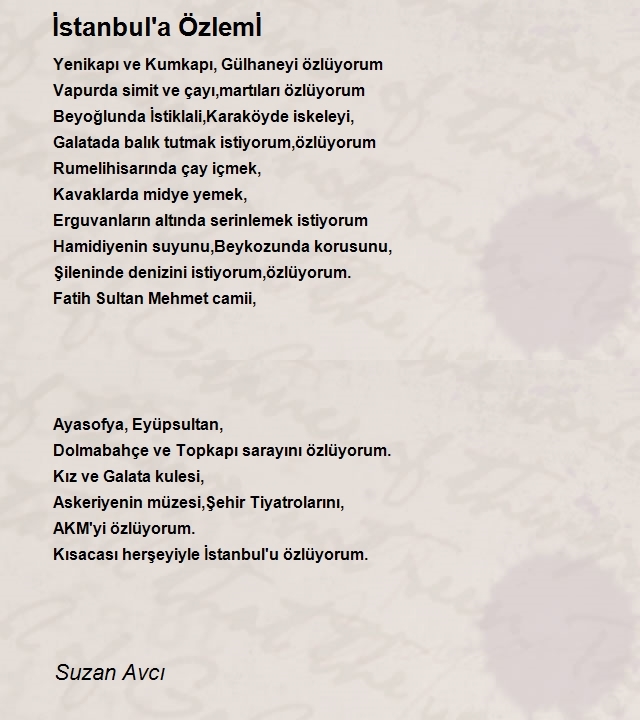 İstanbul'a Özlemİ

Yenikapı ve Kumkapı, Gülhaneyi özlüyorum
Vapurda simit ve çayı,martıları özlüyorum
Beyoğlunda İstiklali,Karaköyde iskeleyi,
Galatada balık tutmak istiyorum,özlüyorum
Rumelihisarında çay içmek,
Kavaklarda midye yemek,
Erguvanların altında serinlemek istiyorum
Hamidiyenin suyunu,Beykozunda korusunu,
Şileninde denizini istiyorum,özlüyorum.
Fatih Sultan Mehmet camii,

Ayasofya, Eyüpsultan,
Dolmabahçe ve Topkapı sarayını özlüyorum.
Kız ve Galata kulesi,
Askeriyenin müzesi,Şehir Tiyatrolarını,
AKM'yi özlüyorum.
Kısacası herşeyiyle İstanbul'u özlüyorum.

Suzan Avcı